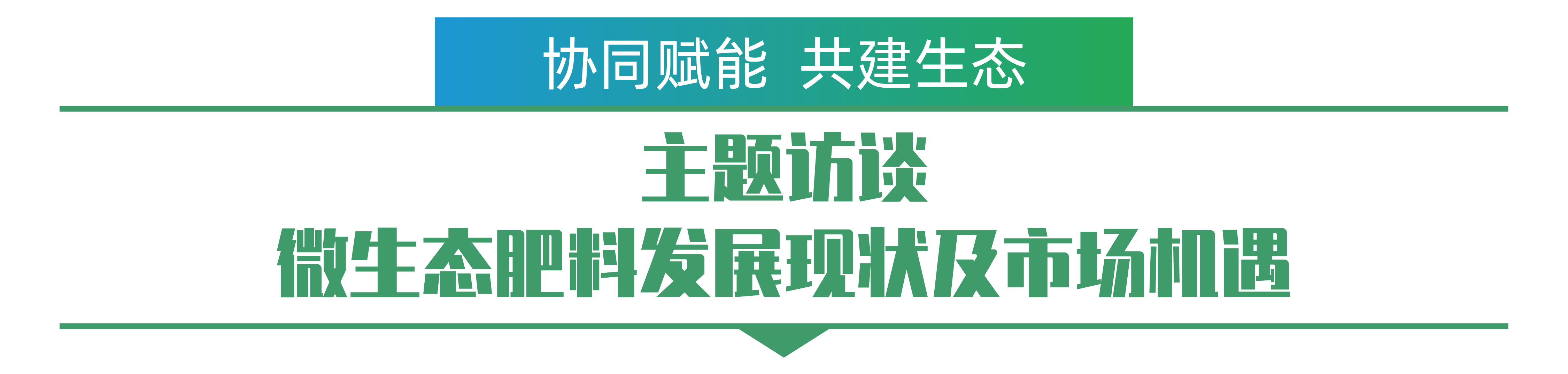 协同赋能 共建生态

主题访谈
微生态肥料发展现状及市场机遇